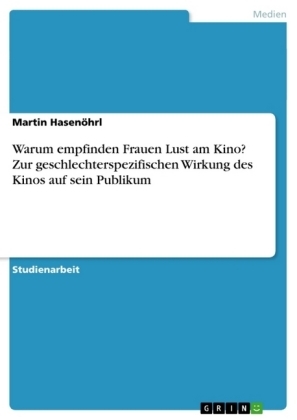 Medien

Martin Hasenöhrl

Warum empfinden Frauen Lust am Kino? Zur geschlechterspezifischen Wirkung des Kinos auf sein Publikum

Studienarbeit

GRIN